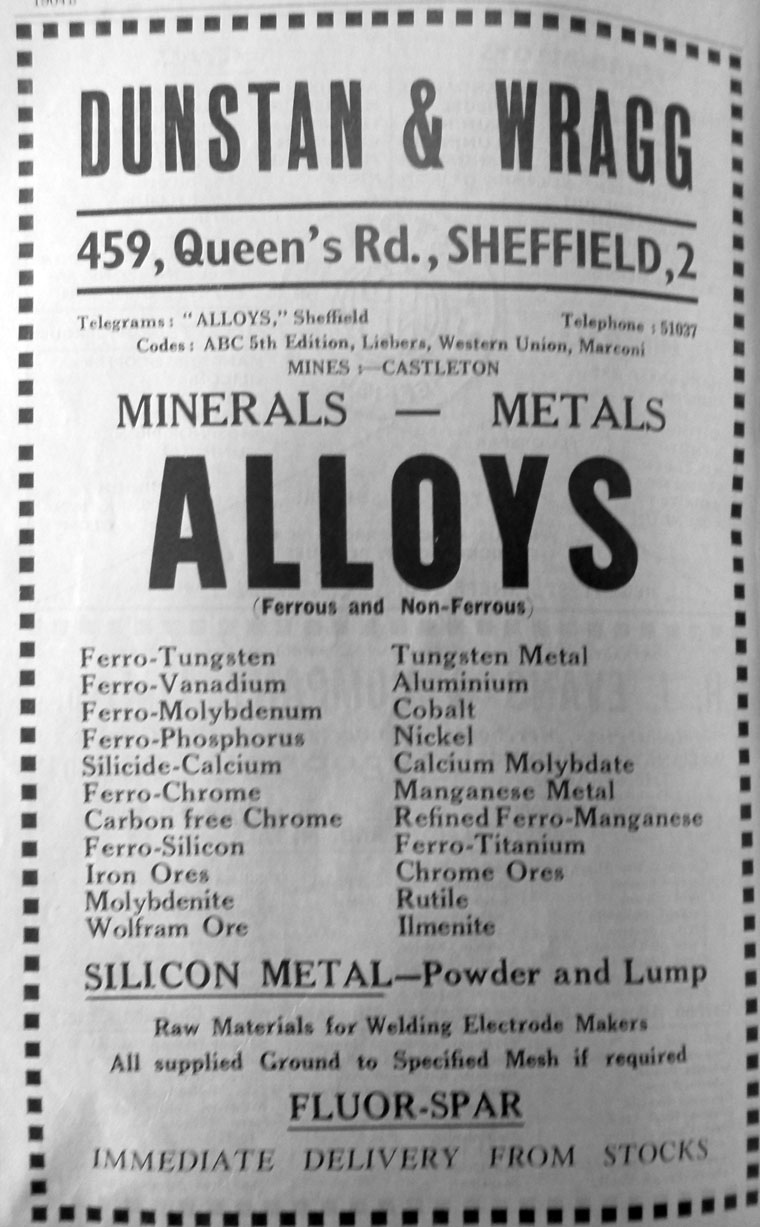 DUNSTAN & WRAGG

459, Queen's Rd., SHEFFIELD, 2

Telegrams: "ALLOYS," Sheffield
Telephone: 51037
Codes: ABC 5th Edition, Liebers, Western Union, Marconi
MINES:—CASTLETON

MINERALS — METALS

ALLOYS

(Ferrous and Non-Ferrous)

Ferro-Tungsten
Ferro-Vanadium
Ferro-Molybdenum
Ferro-Phosphorus
Silicide-Calcium
Ferro-Chrome
Carbon free Chrome
Ferro-Silicon
Iron Ores
Molybdenite
Wolfram Ore

Tungsten Metal
Aluminium
Cobalt
Nickel
Calcium Molybdate
Manganese Metal
Refined Ferro-Manganese
Ferro-Titanium
Chrome Ores
Rutile
Ilmenite

SILICON METAL—Powder and Lump

Raw Materials for Welding Electrode Makers
All supplied Ground to Specified Mesh if required

FLUOR-SPAR

IMMEDIATE DELIVERY FROM STOCKS